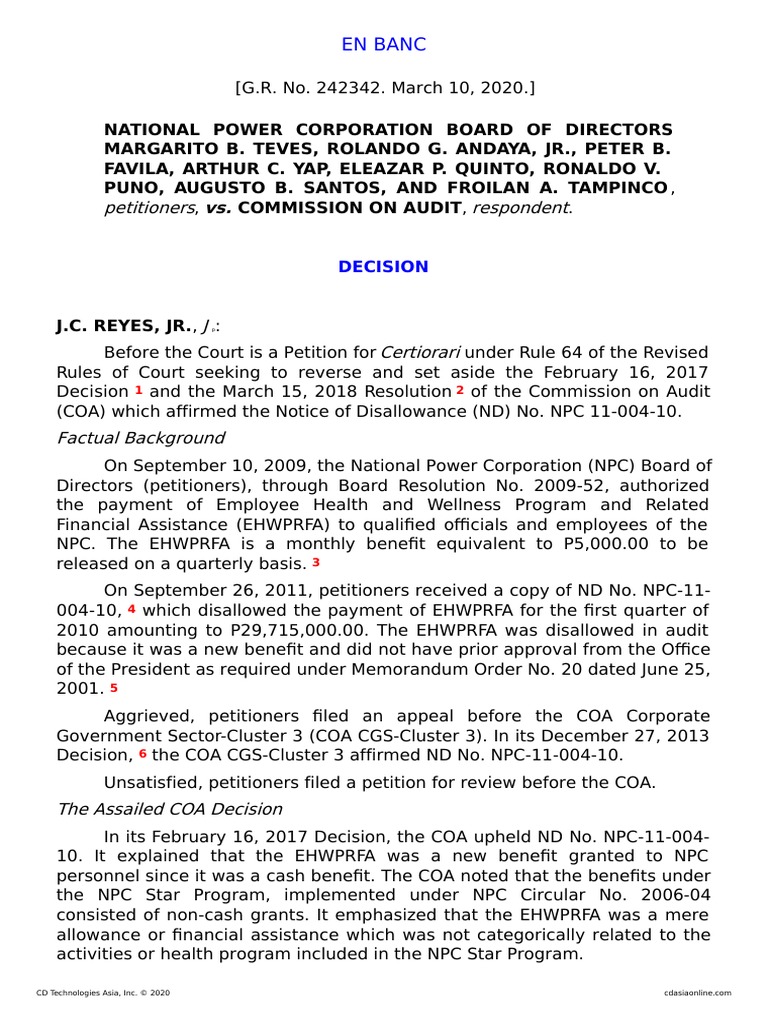 EN BANC

[G.R. No. 242342. March 10, 2020.]

NATIONAL POWER CORPORATION BOARD OF DIRECTORS MARGARITO B. TEVES, ROLANDO G. ANDAYA, JR., PETER B. FAVILA, ARTHUR C. YAP, ELEAZAR P. QUINTO, RONALDO V. PUNO, AUGUSTO B. SANTOS, AND FROILAN A. TAMPINCO, petitioners, vs. COMMISSION ON AUDIT, respondent.

DECISION

J.C. REYES, JR., J.:

Before the Court is a Petition for Certiorari under Rule 64 of the Revised Rules of Court seeking to reverse and set aside the February 16, 2017 Decision 1 and the March 15, 2018 Resolution 2 of the Commission on Audit (COA) which affirmed the Notice of Disallowance (ND) No. NPC 11-004-10.

Factual Background

On September 10, 2009, the National Power Corporation (NPC) Board of Directors (petitioners), through Board Resolution No. 2009-52, authorized the payment of Employee Health and Wellness Program and Related Financial Assistance (EHWPRFA) to qualified officials and employees of the NPC. The EHWPRFA is a monthly benefit equivalent to P5,000.00 to be released on a quarterly basis. 3

On September 26, 2011, petitioners received a copy of ND No. NPC-11-004-10, 4 which disallowed the payment of EHWPRFA for the first quarter of 2010 amounting to P29,715,000.00. The EHWPRFA was disallowed in audit because it was a new benefit and did not have prior approval from the Office of the President as required under Memorandum Order No. 20 dated June 25, 2001. 5

Aggrieved, petitioners filed an appeal before the COA Corporate Government Sector-Cluster 3 (COA CGS-Cluster 3). In its December 27, 2013 Decision, 6 the COA CGS-Cluster 3 affirmed ND No. NPC-11-004-10.

Unsatisfied, petitioners filed a petition for review before the COA.

The Assailed COA Decision

In its February 16, 2017 Decision, the COA upheld ND No. NPC-11-004-10. It explained that the EHWPRFA was a new benefit granted to NPC personnel since it was a cash benefit. The COA noted that the benefits under the NPC Star Program, implemented under NPC Circular No. 2006-04 consisted of non-cash grants. It emphasized that the EHWPRFA was a mere allowance or financial assistance which was not categorically related to the activities or health program included in the NPC Star Program.

CD Technologies Asia, Inc. © 2020

cdasiaonline.com